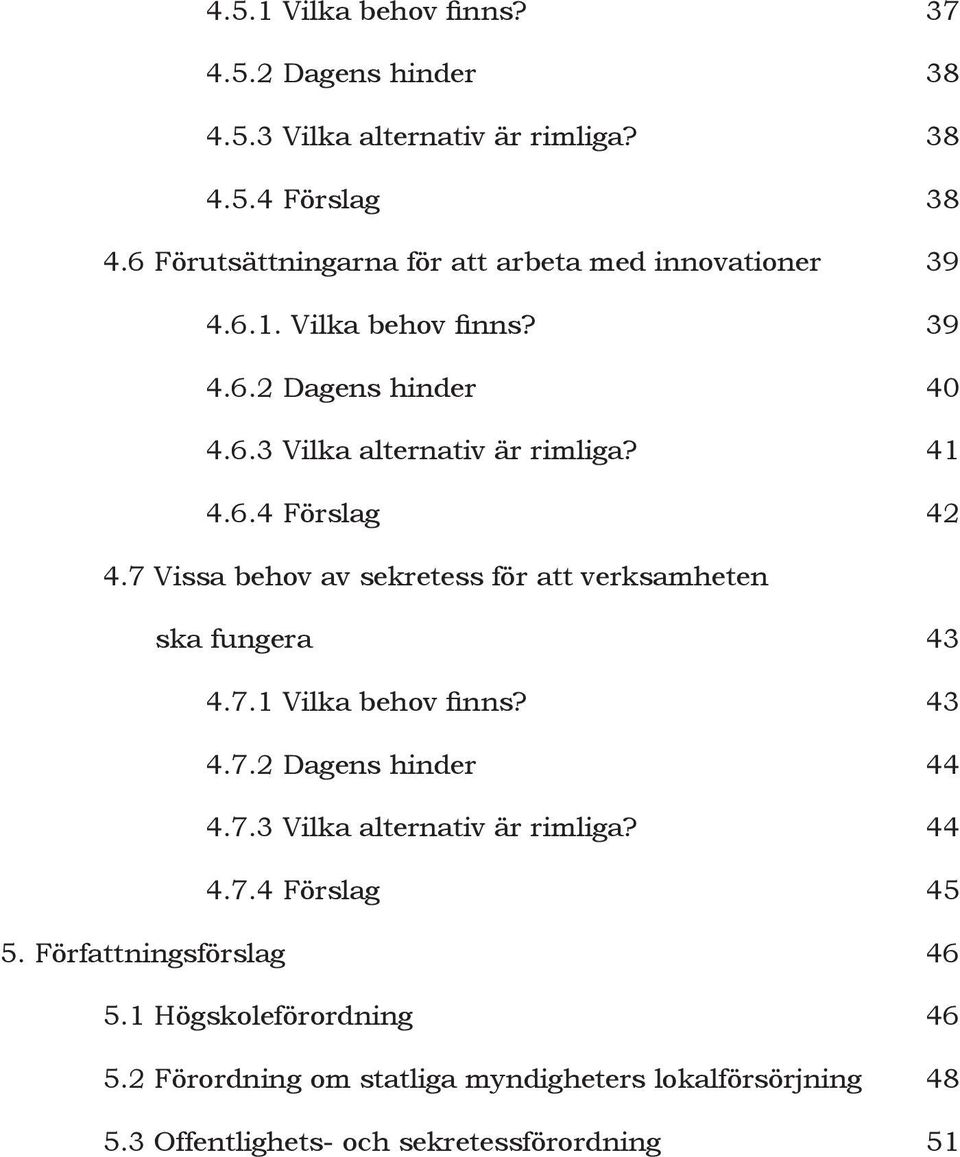 4.5.1 Vilka behov finns? 37

4.5.2 Dagens hinder 38

4.5.3 Vilka alternativ är rimliga? 38

4.5.4 Förslag 38

4.6 Förutsättningarna för att arbeta med innovationer 39

4.6.1. Vilka behov finns? 39

4.6.2 Dagens hinder 40

4.6.3 Vilka alternativ är rimliga? 41

4.6.4 Förslag 42

4.7 Vissa behov av sekretess för att verksamheten ska fungera 43

4.7.1 Vilka behov finns? 43

4.7.2 Dagens hinder 44

4.7.3 Vilka alternativ är rimliga? 44

4.7.4 Förslag 45

5. Författningsförslag 46

5.1 Högskoleförordning 46

5.2 Förordning om statliga myndigheters lokalförsörjning 48

5.3 Offentlighets- och sekretessförordning 51